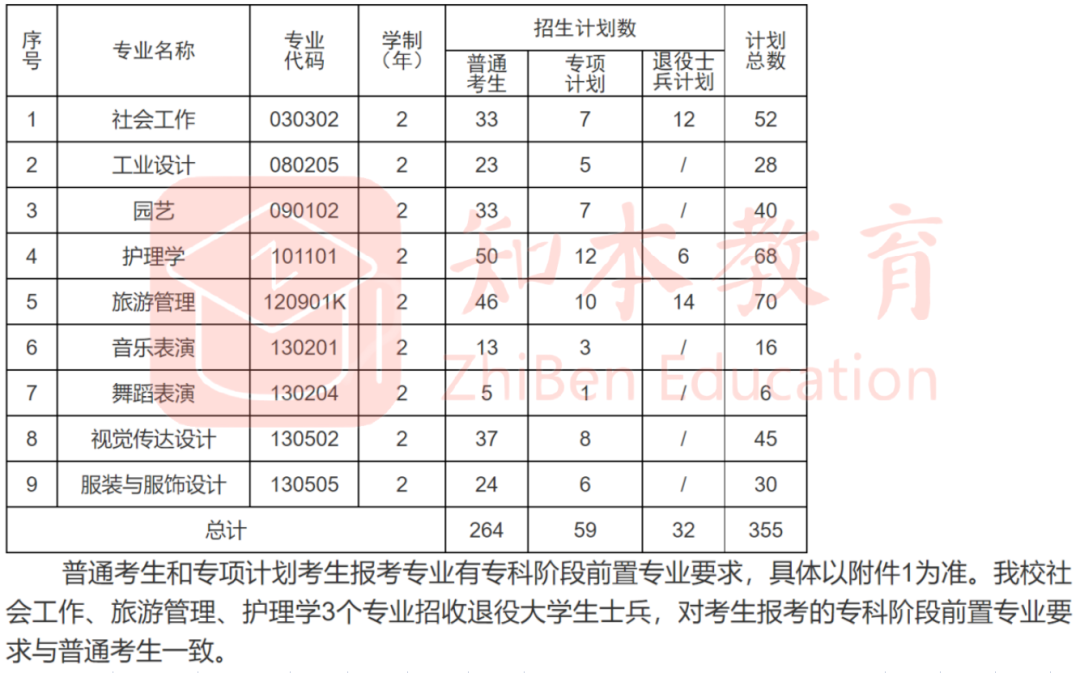 | 序号 | 专业名称 | 专业代码 | 学制（年） | 招生计划数 普通考生 | 招生计划数 专项计划 | 招生计划数 退役士兵计划 | 计划总数 |
|---|---|---|---|---|---|---|---|
| 1 | 社会工作 | 030302 | 2 | 33 | 7 | 12 | 52 |
| 2 | 工业设计 | 080205 | 2 | 23 | 5 | / | 28 |
| 3 | 园艺 | 090102 | 2 | 33 | 7 | / | 40 |
| 4 | 护理学 | 101101 | 2 | 50 | 12 | 6 | 68 |
| 5 | 旅游管理 | 120901K | 2 | 46 | 10 | 14 | 70 |
| 6 | 音乐表演 | 130201 | 2 | 13 | 3 | / | 16 |
| 7 | 舞蹈表演 | 130204 | 2 | 5 | 1 | / | 6 |
| 8 | 视觉传达设计 | 130502 | 2 | 37 | 8 | / | 45 |
| 9 | 服装与服饰设计 | 130505 | 2 | 24 | 6 | / | 30 |
| 总计 | | | | 264 | 59 | 32 | 355 |

知本教育 ZhiBen Education

普通考生和专项计划考生报考专业有专科阶段前置专业要求，具体以附件1为准。我校社会工作、旅游管理、护理学3个专业招收退役大学生士兵，对考生报考的专科阶段前置专业要求与普通考生一致。